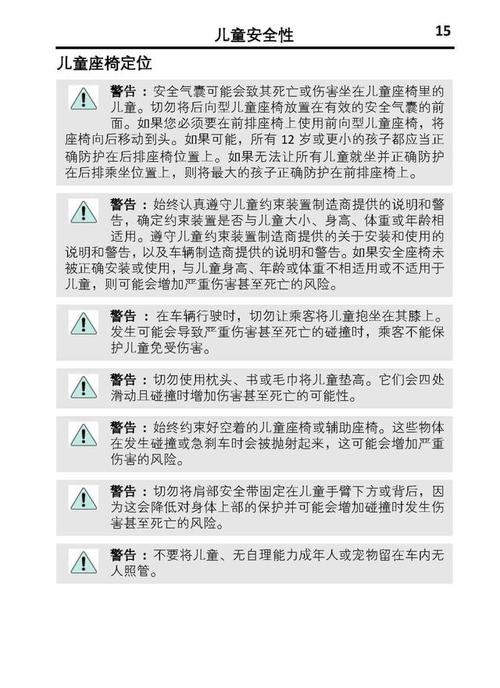 儿童安全性 15

儿童座椅定位

警告：安全气囊可能会致其死亡或伤害坐在儿童座椅里的儿童。切勿将后向型儿童座椅放置在有效的安全气囊的前面。如果您必须要在前排座椅上使用前向型儿童座椅，将座椅向后移动到头。如果可能，所有 12 岁或更小的孩子都应当正确防护在后排座椅位置上。如果无法让所有儿童就坐并正确防护在后排乘坐位置上，则将最大的孩子正确防护在前排座椅上。

警告：始终认真遵守儿童约束装置制造商提供的说明和警告，确定约束装置是否与儿童大小、身高、体重或年龄相适用。遵守儿童约束装置制造商提供的关于安装和使用的说明和警告，以及车辆制造商提供的说明和警告。如果安全座椅未被正确安装或使用，与儿童身高、年龄或体重不相适用或不适用于儿童，则可能会增加严重伤害甚至死亡的风险。

警告：在车辆行驶时，切勿让乘客将儿童抱坐在其膝上。发生可能会导致严重伤害甚至死亡的碰撞时，乘客不能保护儿童免受伤害。

警告：切勿使用枕头、书或毛巾将儿童垫高。它们会四处滑动且碰撞时增加伤害甚至死亡的可能性。

警告：始终约束好空着的儿童座椅或辅助座椅。这些物体在发生碰撞或急刹车时会被抛射起来，这可能会增加严重伤害的风险。

警告：切勿将肩部安全带固定在儿童手臂下方或背后，因为这会降低对身体上部的保护并可能会增加碰撞时发生伤害甚至死亡的风险。

警告：不要将儿童、无自理能力成年人或宠物留在车内无人照管。